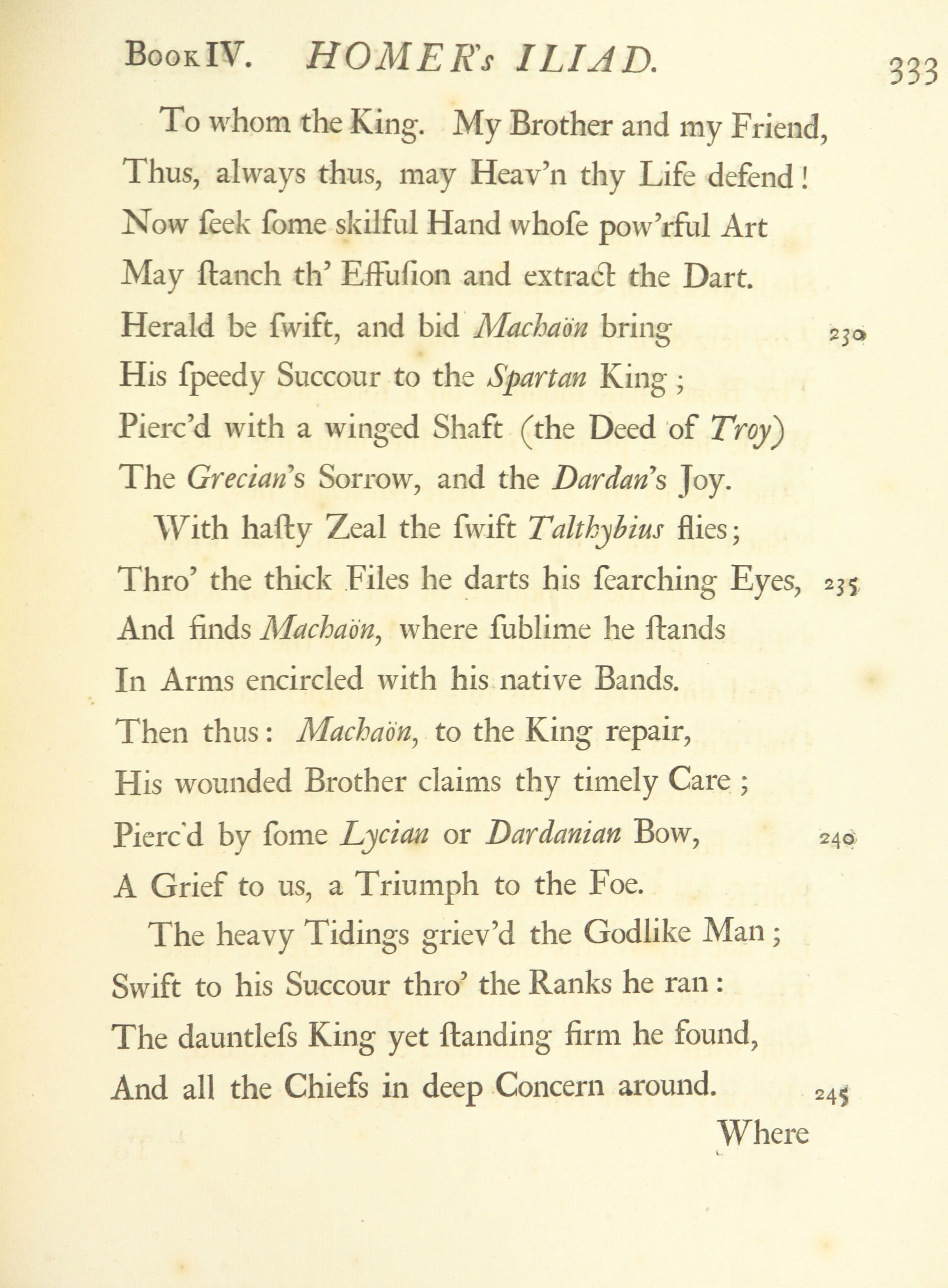 Book IV. HOMER's ILIAD. 333

To whom the King. My Brother and my Friend,
Thus, always thus, may Heav'n thy Life defend!
Now ſeek ſome skilful Hand whoſe pow'rful Art
May ſtanch th' Effuſion and extract the Dart.
Herald be ſwift, and bid Machaön bring 230
His ſpeedy Succour to the Spartan King;
Pierc'd with a winged Shaft (the Deed of Troy)
The Grecian's Sorrow, and the Dardan's Joy.

With haſty Zeal the ſwift Talthybius flies;
Thro' the thick Files he darts his ſearching Eyes, 235
And finds Machaön, where ſublime he ſtands
In Arms encircled with his native Bands.
Then thus: Machaön, to the King repair,
His wounded Brother claims thy timely Care;
Pierc'd by ſome Lycian or Dardanian Bow, 240
A Grief to us, a Triumph to the Foe.

The heavy Tidings griev'd the Godlike Man;
Swift to his Succour thro' the Ranks he ran:
The dauntleſs King yet ſtanding firm he found,
And all the Chiefs in deep Concern around. 245

Where